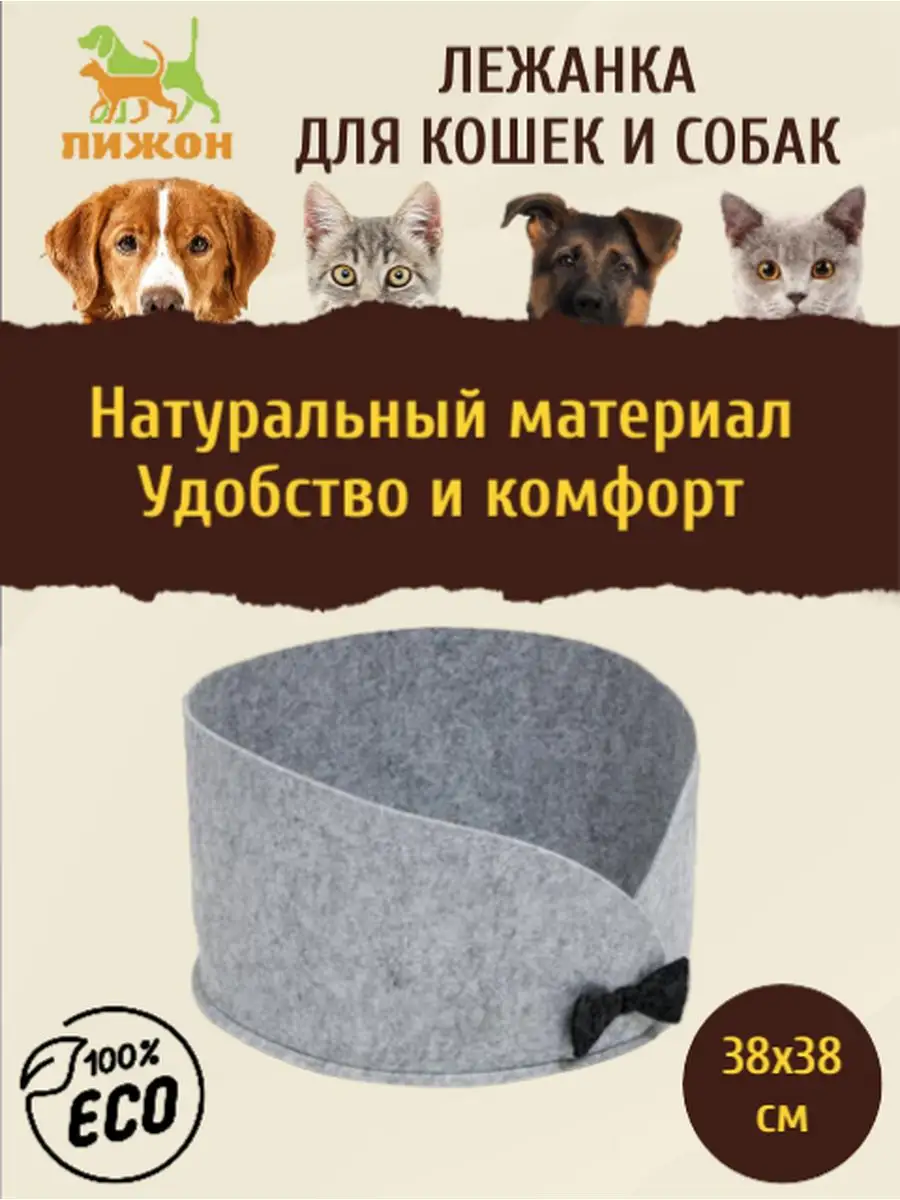 ПИЖОН

ЛЕЖАНКА
ДЛЯ КОШЕК И СОБАК

Натуральный материал
Удобство и комфорт

100%
ECO

38x38
см